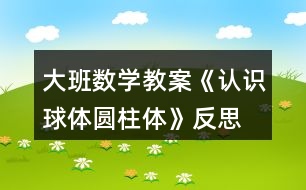 大班数学教案《认识球体圆柱体》反思